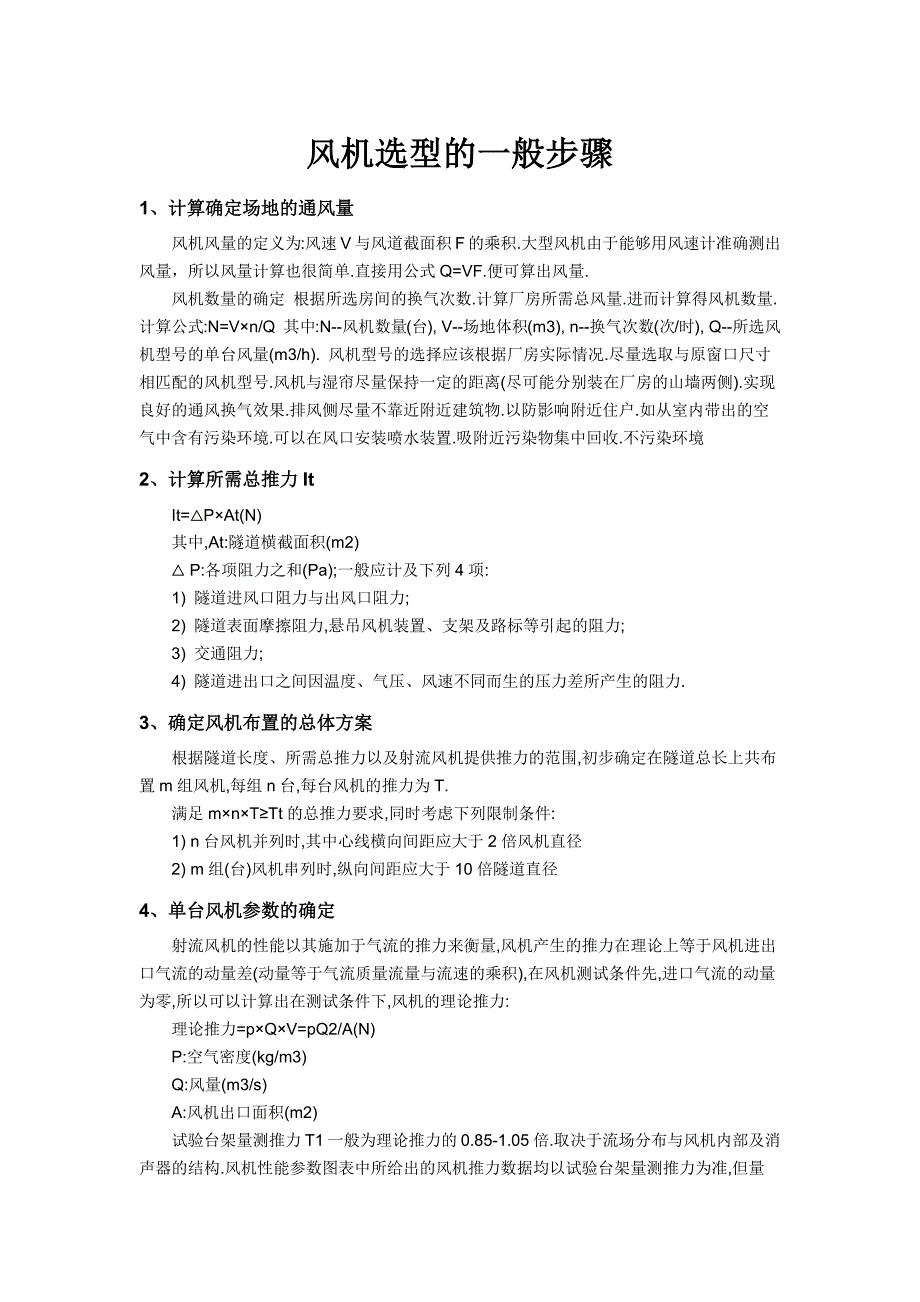 风机选型的一般步骤

1、计算确定场地的通风量

风机风量的定义为:风速 V 与风道截面积 F 的乘积.大型风机由于能够用风速计准确测出风量，所以风量计算也很简单.直接用公式 Q=VF.便可算出风量.

风机数量的确定 根据所选房间的换气次数.计算厂房所需总风量.进而计算得风机数量.计算公式:N=V×n/Q 其中:N--风机数量(台), V--场地体积(m3), n--换气次数(次/时), Q--所选风机型号的单台风量(m3/h). 风机型号的选择应该根据厂房实际情况.尽量选取与原窗口尺寸相匹配的风机型号.风机与湿帘尽量保持一定的距离(尽可能分别装在厂房的山墙两侧).实现良好的通风换气效果.排风侧尽量不靠近附近建筑物.以防影响附近住户.如从室内带出的空气中含有污染环境.可以在风口安装喷水装置.吸附近污染物集中回收.不污染环境

2、计算所需总推力 It

It=△P×At(N)

其中,At:隧道横截面积(m2)

△ P:各项阻力之和(Pa);一般应计及下列 4 项:

1) 隧道进风口阻力与出风口阻力;

2) 隧道表面摩擦阻力,悬吊风机装置、支架及路标等引起的阻力;

3) 交通阻力;

4) 隧道进出口之间因温度、气压、风速不同而生的压力差所产生的阻力.

3、确定风机布置的总体方案

根据隧道长度、所需总推力以及射流风机提供推力的范围,初步确定在隧道总长上共布置 m 组风机,每组 n 台,每台风机的推力为 T.

满足 m×n×T≥Tt 的总推力要求,同时考虑下列限制条件:

1) n 台风机并列时,其中心线横向间距应大于 2 倍风机直径

2) m 组(台)风机串列时,纵向间距应大于 10 倍隧道直径

4、单台风机参数的确定

射流风机的性能以其施加于气流的推力来衡量,风机产生的推力在理论上等于风机进出口气流的动量差(动量等于气流质量流量与流速的乘积),在风机测试条件先,进口气流的动量为零,所以可以计算出在测试条件下,风机的理论推力:

理论推力=p×Q×V=pQ2/A(N)

P:空气密度(kg/m3)

Q:风量(m3/s)

A:风机出口面积(m2)

试验台架量测推力 T1 一般为理论推力的 0.85-1.05 倍.取决于流场分布与风机内部及消声器的结构.风机性能参数图表中所给出的风机推力数据均以试验台架量测推力为准,但量